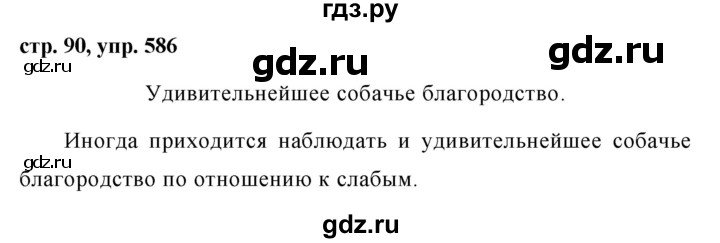 гдз.ру

стр. 90, упр. 586

gdz.ru

gdz.ru

gdz.ru

Удивительнейшее собачье благородство.

Иногда приходится наблюдать и удивительнейшее собачье благородство по отношению к слабым.

gdz.ru

gdz.ru